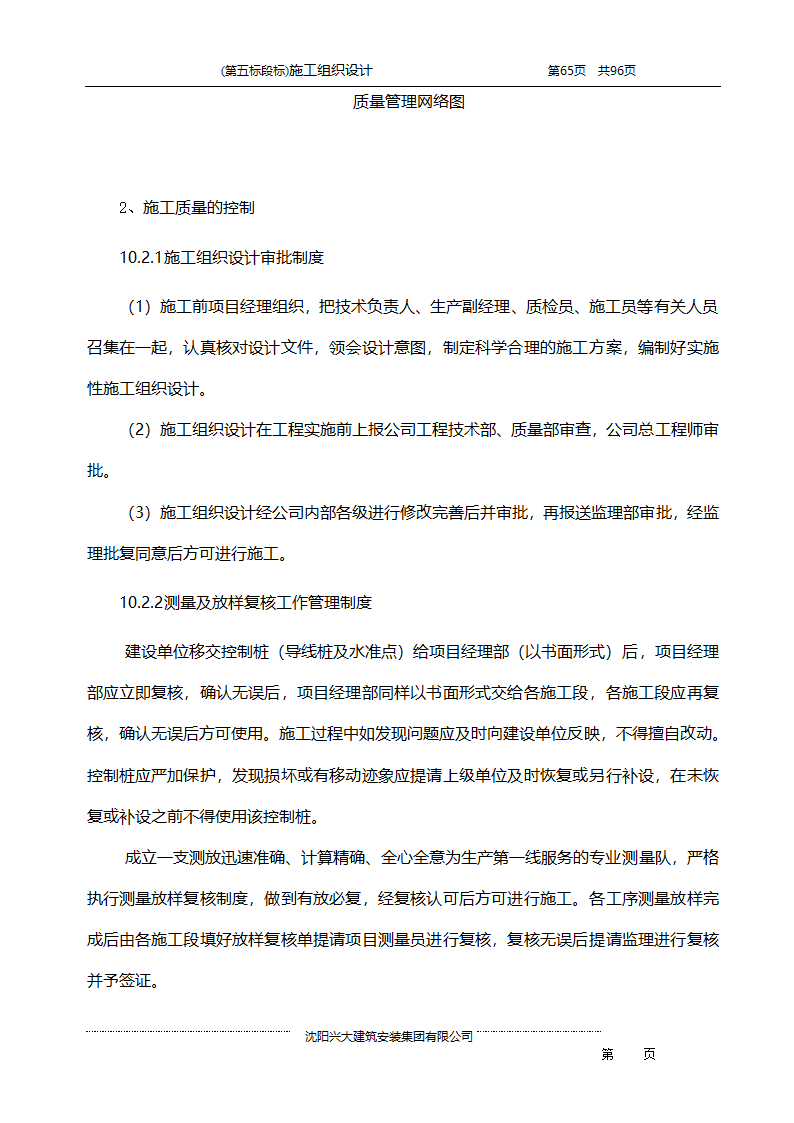 (第五标段标)施工组织设计　　第65页　共96页

质量管理网络图

2、施工质量的控制

10.2.1施工组织设计审批制度

（1）施工前项目经理组织，把技术负责人、生产副经理、质检员、施工员等有关人员召集在一起，认真核对设计文件，领会设计意图，制定科学合理的施工方案，编制好实施性施工组织设计。

（2）施工组织设计在工程实施前上报公司工程技术部、质量部审查，公司总工程师审批。

（3）施工组织设计经公司内部各级进行修改完善后并审批，再报送监理部审批，经监理批复同意后方可进行施工。

10.2.2测量及放样复核工作管理制度

建设单位移交控制桩（导线桩及水准点）给项目经理部（以书面形式）后，项目经理部应立即复核，确认无误后，项目经理部同样以书面形式交给各施工段，各施工段应再复核，确认无误后方可使用。施工过程中如发现问题应及时向建设单位反映，不得擅自改动。控制桩应严加保护，发现损坏或有移动迹象应提请上级单位及时恢复或另行补设，在未恢复或补设之前不得使用该控制桩。

成立一支测放迅速准确、计算精确、全心全意为生产第一线服务的专业测量队，严格执行测量放样复核制度，做到有放必复，经复核认可后方可进行施工。各工序测量放样完成后由各施工段填好放样复核单提请项目测量员进行复核，复核无误后提请监理进行复核并予签证。

沈阳兴大建筑安装集团有限公司

第　　页